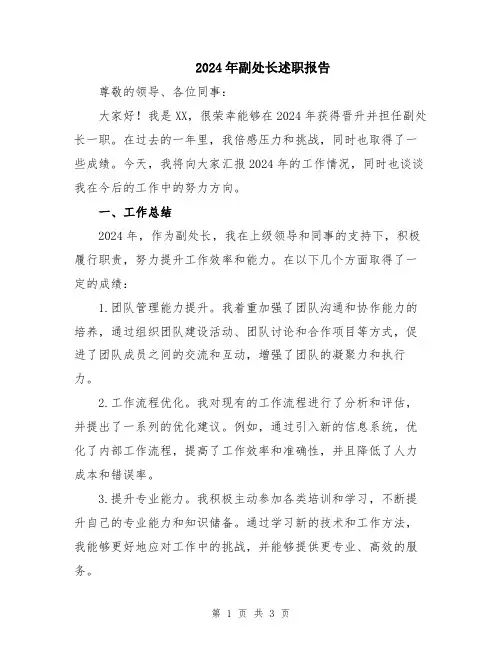 2024年副处长述职报告

尊敬的领导、各位同事：

大家好！我是XX，很荣幸能够在2024年获得晋升并担任副处长一职。在过去的一年里，我倍感压力和挑战，同时也取得了一些成绩。今天，我将向大家汇报2024年的工作情况，同时也谈谈我在今后的工作中的努力方向。

一、工作总结

2024年，作为副处长，我在上级领导和同事的支持下，积极履行职责，努力提升工作效率和能力。在以下几个方面取得了一定的成绩：

1.团队管理能力提升。我着重加强了团队沟通和协作能力的培养，通过组织团队建设活动、团队讨论和合作项目等方式，促进了团队成员之间的交流和互动，增强了团队的凝聚力和执行力。

2.工作流程优化。我对现有的工作流程进行了分析和评估，并提出了一系列的优化建议。例如，通过引入新的信息系统，优化了内部工作流程，提高了工作效率和准确性，并且降低了人力成本和错误率。

3.提升专业能力。我积极主动参加各类培训和学习，不断提升自己的专业能力和知识储备。通过学习新的技术和工作方法，我能够更好地应对工作中的挑战，并能够提供更专业、高效的服务。

第 1 页 共 3 页